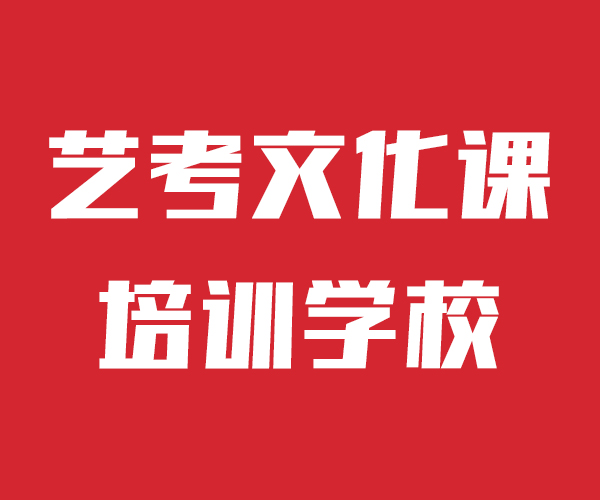 艺考文化课
培训学校